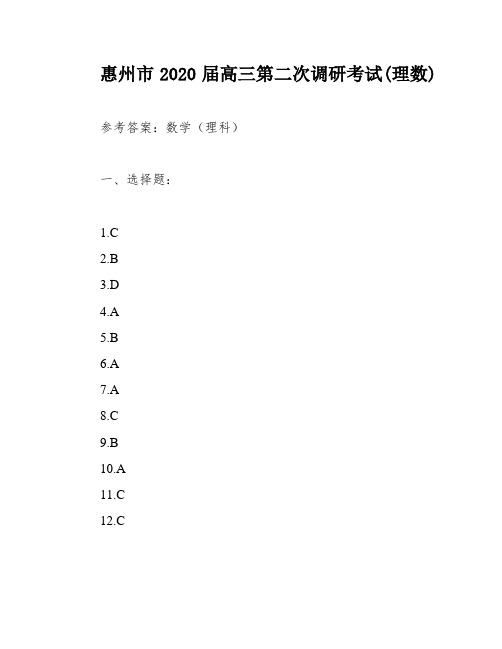 惠州市 2020 届高三第二次调研考试(理数)

参考答案：数学（理科）

一、选择题：

1.C

2.B

3.D

4.A

5.B

6.A

7.A

8.C

9.B

10.A

11.C

12.C